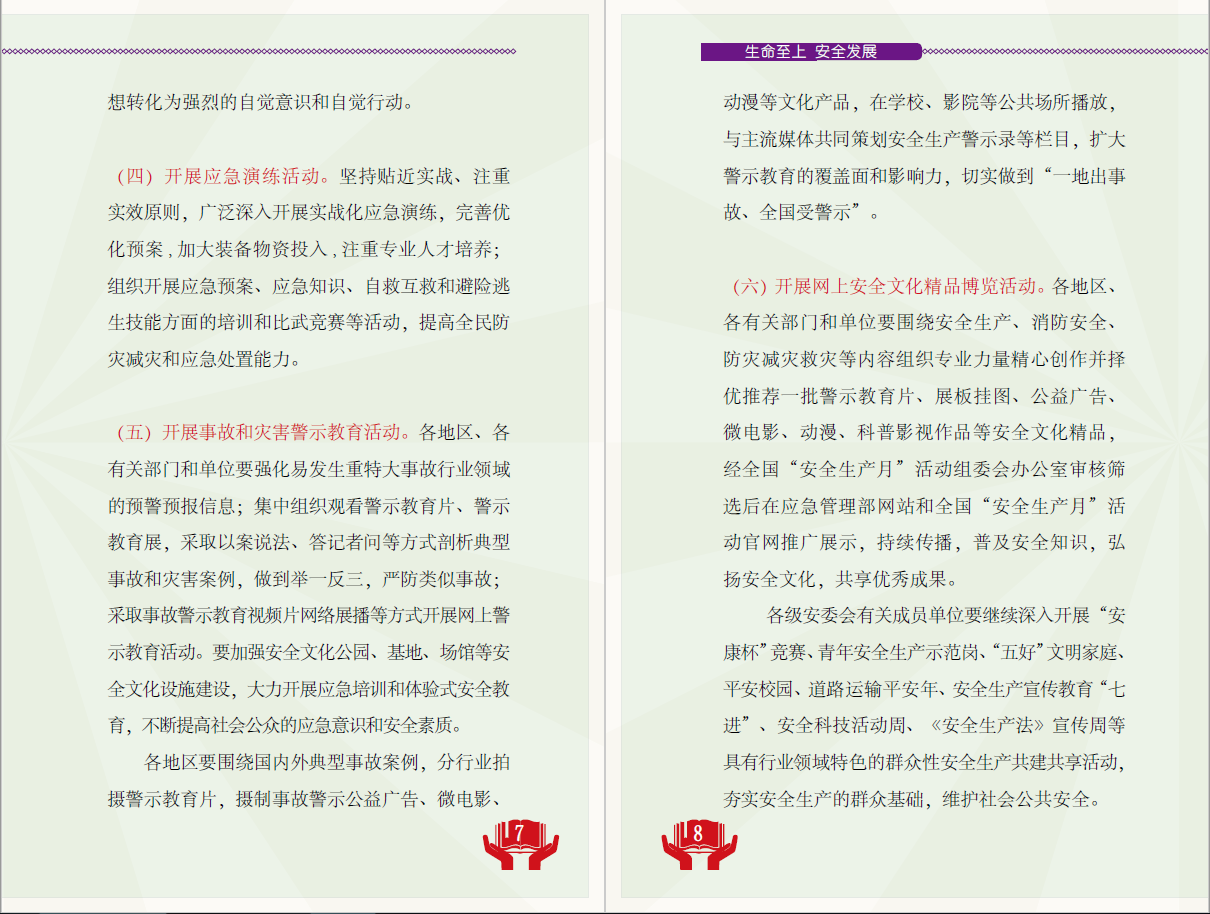 想转化为强烈的自觉意识和自觉行动。

（四）开展应急演练活动。坚持贴近实战、注重实效原则，广泛深入开展实战化应急演练，完善优化预案，加大装备物资投入，注重专业人才培养；组织开展应急预案、应急知识、自救互救和避险逃生技能方面的培训和比武竞赛等活动，提高全民防灾减灾和应急处置能力。

（五）开展事故和灾害警示教育活动。各地区、各有关部门和单位要强化易发生重特大事故行业领域的预警预报信息；集中组织观看警示教育片、警示教育展，采取以案说法、答记者问等方式剖析典型事故和灾害案例，做到举一反三，严防类似事故；采取事故警示教育视频片网络展播等方式开展网上警示教育活动。要加强安全文化公园、基地、场馆等安全文化设施建设，大力开展应急培训和体验式安全教育，不断提高社会公众的应急意识和安全素质。

各地区要围绕国内外典型事故案例，分行业拍摄警示教育片，摄制事故警示公益广告、微电影、

7

生命至上 安全发展

动漫等文化产品，在学校、影院等公共场所播放，与主流媒体共同策划安全生产警示录等栏目，扩大警示教育的覆盖面和影响力，切实做到“一地出事故、全国受警示”。

（六）开展网上安全文化精品博览活动。各地区、各有关部门和单位要围绕安全生产、消防安全、防灾减灾救灾等内容组织专业力量精心创作并择优推荐一批警示教育片、展板挂图、公益广告、微电影、动漫、科普影视作品等安全文化精品，经全国“安全生产月”活动组委会办公室审核筛选后在应急管理部网站和全国“安全生产月”活动官网推广展示，持续传播，普及安全知识，弘扬安全文化，共享优秀成果。

各级安委会有关成员单位要继续深入开展“安康杯”竞赛、青年安全生产示范岗、“五好”文明家庭、平安校园、道路运输平安年、安全生产宣传教育“七进”、安全科技活动周、《安全生产法》宣传周等具有行业领域特色的群众性安全生产共建共享活动，夯实安全生产的群众基础，维护社会公共安全。

8